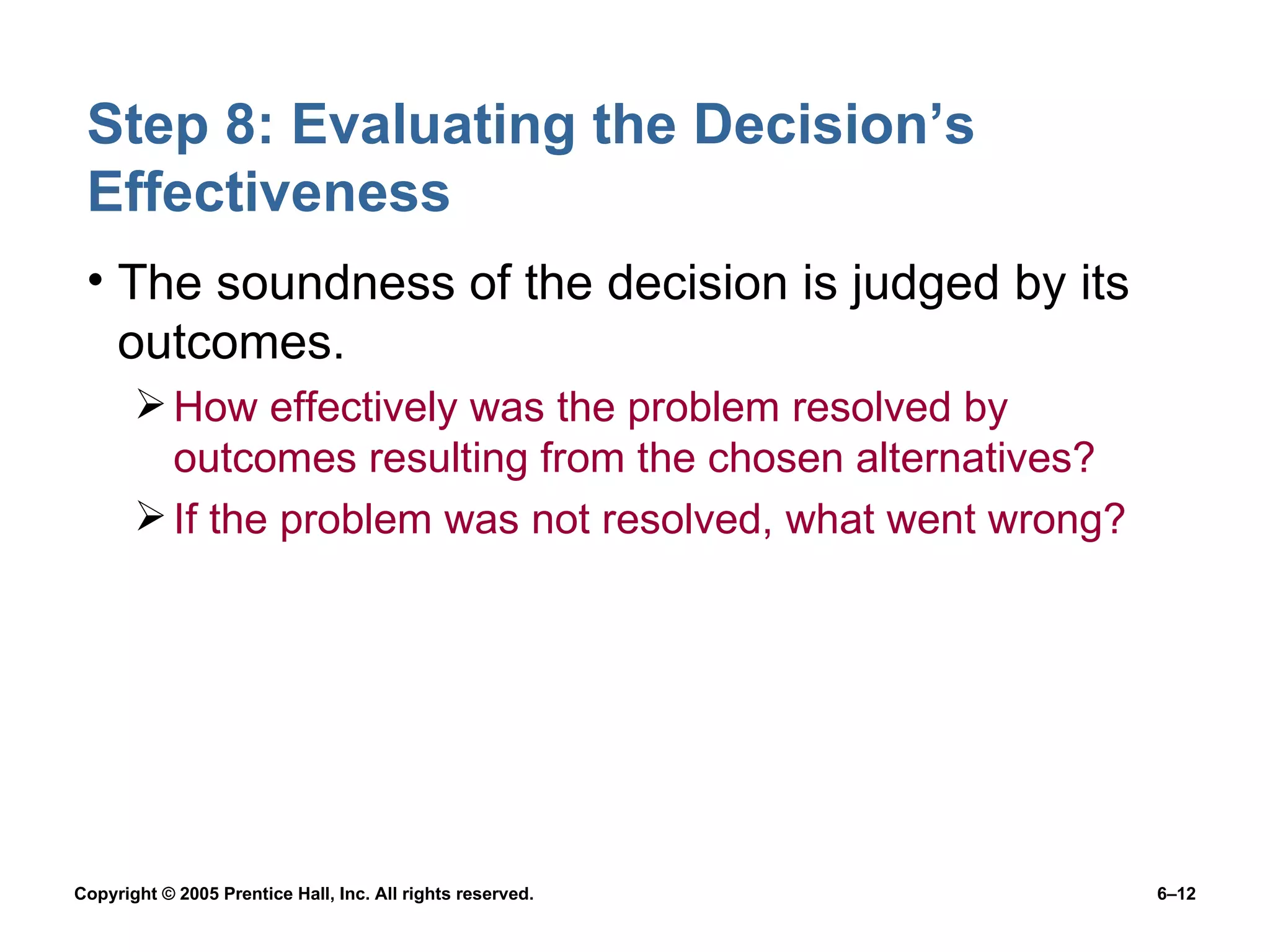 Step 8: Evaluating the Decision’s Effectiveness

• The soundness of the decision is judged by its outcomes.

➢ How effectively was the problem resolved by outcomes resulting from the chosen alternatives?

➢ If the problem was not resolved, what went wrong?

Copyright © 2005 Prentice Hall, Inc. All rights reserved.

6–12